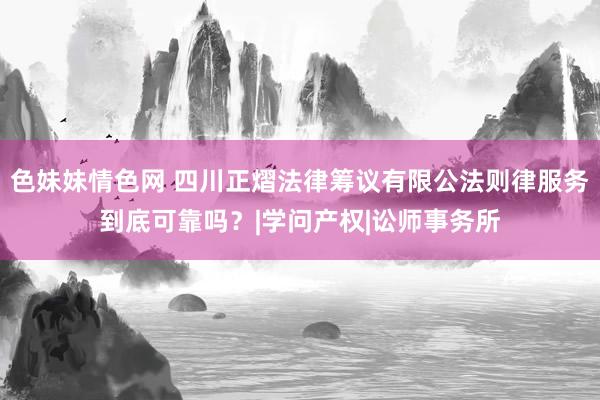 色妹妹情色网 四川正熠法律筹议有限公法则律服务到底可靠吗？|学问产权|讼师事务所